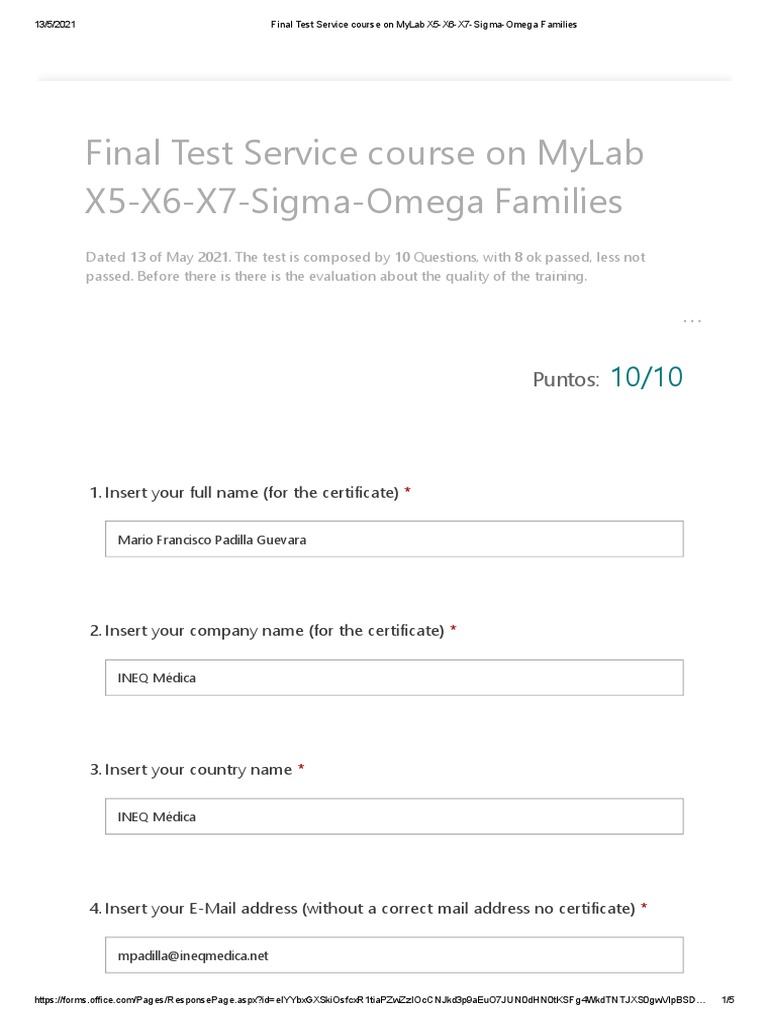 13/5/2021 Final Test Service course on MyLab X5-X6-X7-Sigma-Omega Families

Final Test Service course on MyLab X5-X6-X7-Sigma-Omega Families

Dated 13 of May 2021. The test is composed by 10 Questions, with 8 ok passed, less not passed. Before there is there is the evaluation about the quality of the training.

...

Puntos: 10/10

1. Insert your full name (for the certificate) *

Mario Francisco Padilla Guevara

2. Insert your company name (for the certificate) *

INEQ Médica

3. Insert your country name *

INEQ Médica

4. Insert your E-Mail address (without a correct mail address no certificate) *

mpadilla@ineqmedica.net

https://forms.office.com/Pages/ResponsePage.aspx?id=eIYYbxGXSkiOsfcxR1tiaPZwZzlOcCNJkd3p9aEuO7JUN0dHN0tKSFg4WkdTNTJXS0gwVlpBSD... 1/5